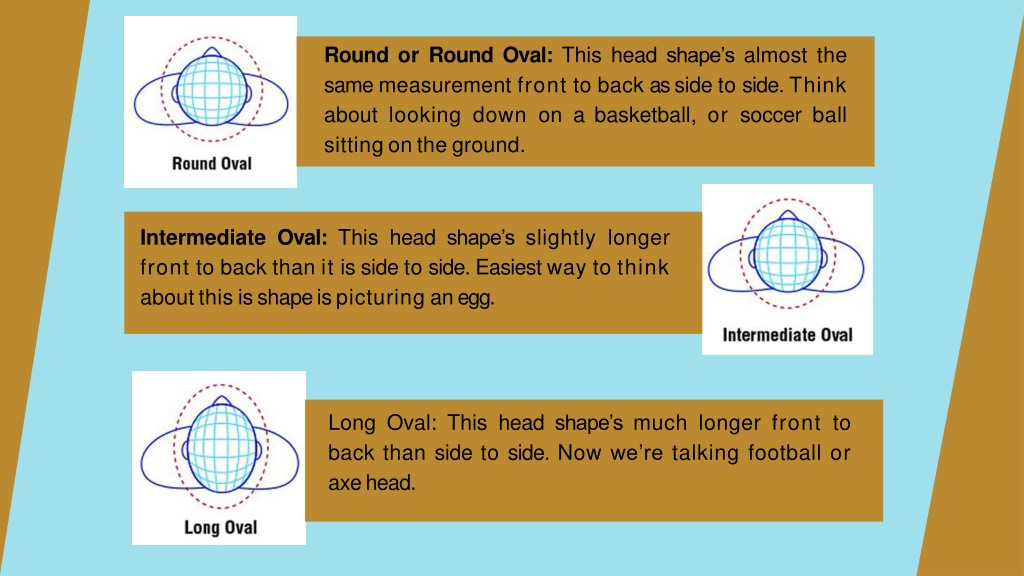 Round Oval

Round or Round Oval: This head shape's almost the same measurement front to back as side to side. Think about looking down on a basketball, or soccer ball sitting on the ground.

Intermediate Oval: This head shape's slightly longer front to back than it is side to side. Easiest way to think about this is shape is picturing an egg.

Intermediate Oval

Long Oval

Long Oval: This head shape's much longer front to back than side to side. Now we're talking football or axe head.